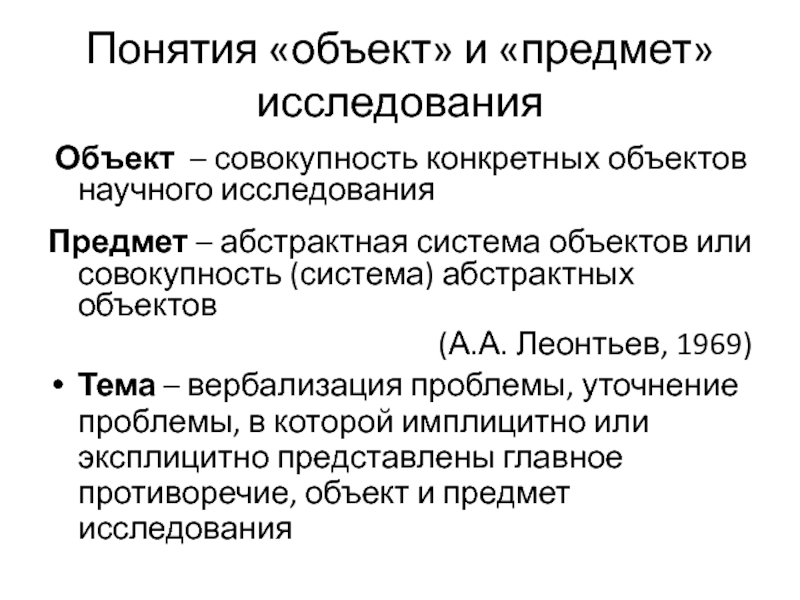 Понятия «объект» и «предмет» исследования

Объект – совокупность конкретных объектов научного исследования

Предмет – абстрактная система объектов или совокупность (система) абстрактных объектов

(А.А. Леонтьев, 1969)

• Тема – вербализация проблемы, уточнение проблемы, в которой имплицитно или эксплицитно представлены главное противоречие, объект и предмет исследования